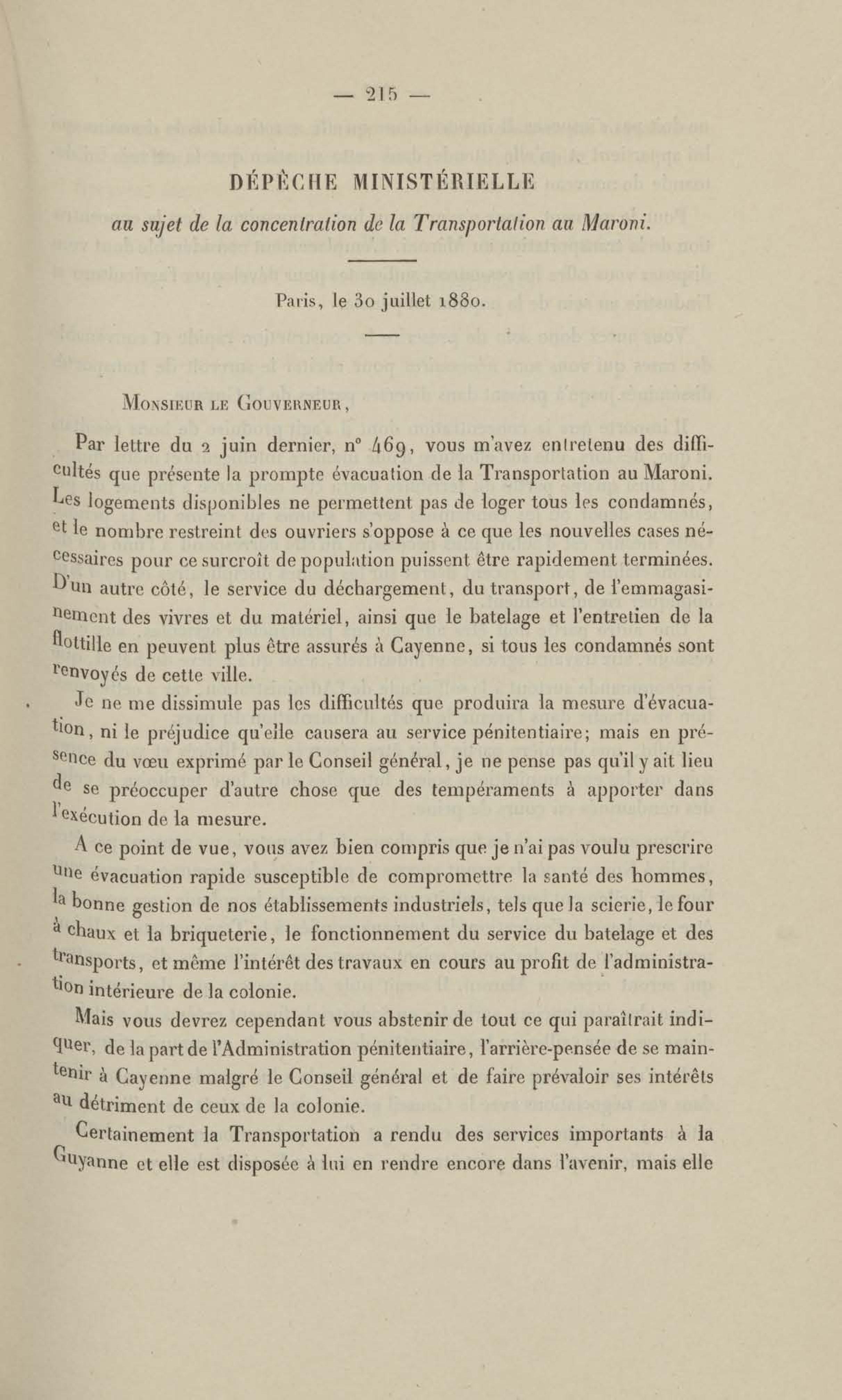 — 215 —

DÉPÊCHE MINISTÉRIELLE

au sujet de la concentration de la Transportation au Maroni.

Paris, le 30 juillet 1880.

Monsieur le Gouverneur,

Par lettre du 2 juin dernier, n° 469, vous m'avez entretenu des difficultés que présente la prompte évacuation de la Transportation au Maroni. Les logements disponibles ne permettent pas de loger tous les condamnés, et le nombre restreint des ouvriers s'oppose à ce que les nouvelles cases nécessaires pour ce surcroît de population puissent être rapidement terminées. D'un autre côté, le service du déchargement, du transport, de l'emmagasinement des vivres et du matériel, ainsi que le batelage et l'entretien de la flottille en peuvent plus être assurés à Cayenne, si tous les condamnés sont renvoyés de cette ville.

Je ne me dissimule pas les difficultés que produira la mesure d'évacuation, ni le préjudice qu'elle causera au service pénitentiaire; mais en présence du vœu exprimé par le Conseil général, je ne pense pas qu'il y ait lieu de se préoccuper d'autre chose que des tempéraments à apporter dans l'exécution de la mesure.

A ce point de vue, vous avez bien compris que je n'ai pas voulu prescrire une évacuation rapide susceptible de compromettre la santé des hommes, la bonne gestion de nos établissements industriels, tels que la scierie, le four à chaux et la briqueterie, le fonctionnement du service du batelage et des transports, et même l'intérêt des travaux en cours au profit de l'administration intérieure de la colonie.

Mais vous devrez cependant vous abstenir de tout ce qui paraîtrait indiquer, de la part de l'Administration pénitentiaire, l'arrière-pensée de se maintenir à Cayenne malgré le Conseil général et de faire prévaloir ses intérêts au détriment de ceux de la colonie.

Certainement la Transportation a rendu des services importants à la Guyanne et elle est disposée à lui en rendre encore dans l'avenir, mais elle